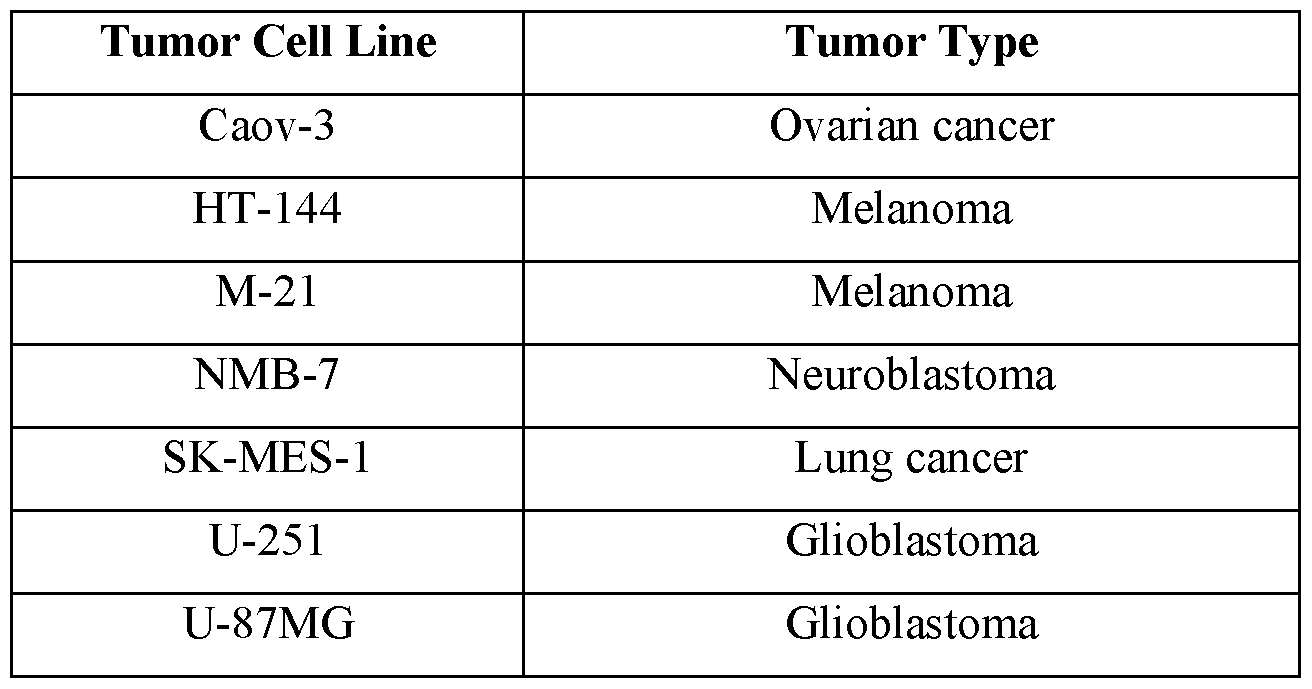 | Tumor Cell Line | Tumor Type |
|---|---|
| Caov-3 | Ovarian cancer |
| HT-144 | Melanoma |
| M-21 | Melanoma |
| NMB-7 | Neuroblastoma |
| SK-MES-1 | Lung cancer |
| U-251 | Glioblastoma |
| U-87MG | Glioblastoma |